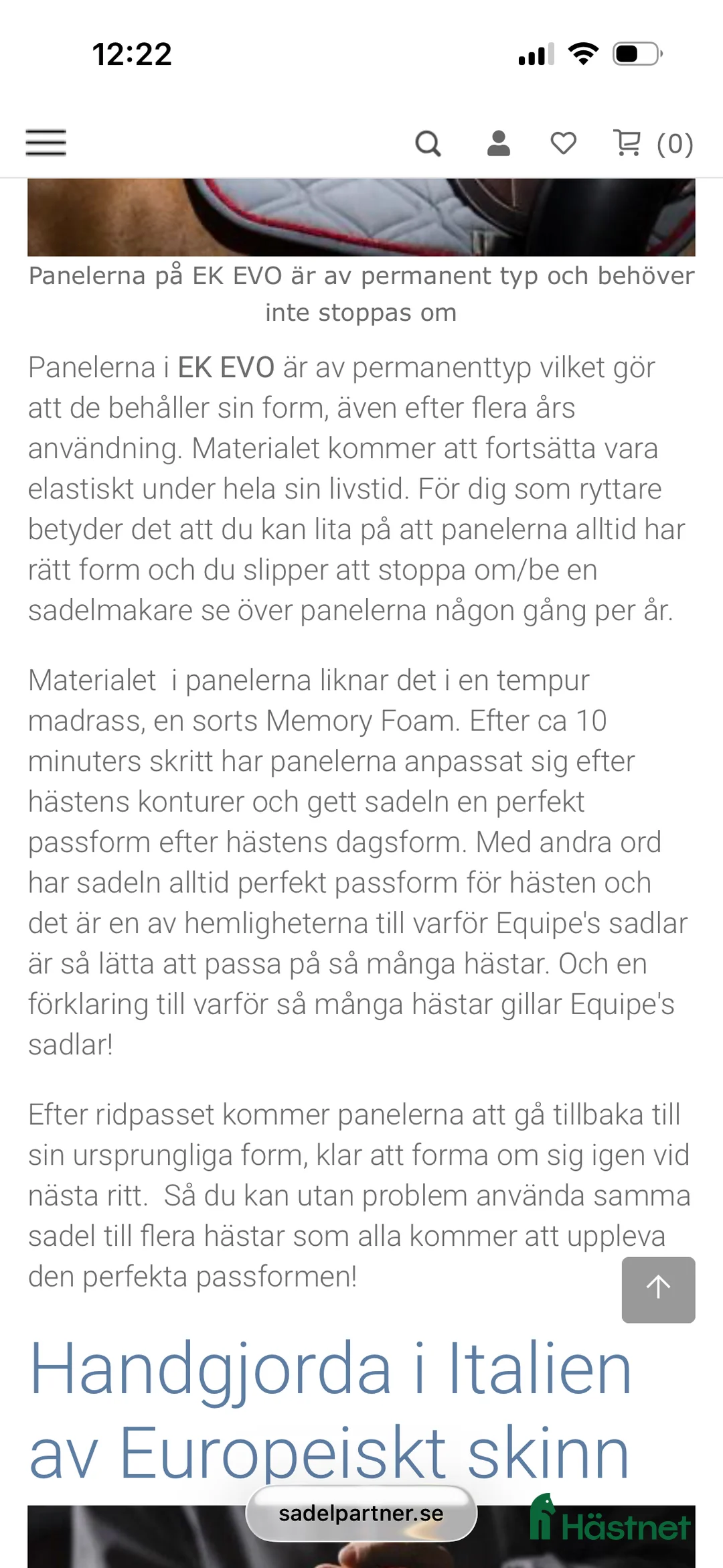 12:22

(0)

Panelerna på EK EVO är av permanent typ och behöver inte stoppas om

Panelerna i EK EVO är av permanenttyp vilket gör att de behåller sin form, även efter flera års användning. Materialet kommer att fortsätta vara elastiskt under hela sin livstid. För dig som ryttare betyder det att du kan lita på att panelerna alltid har rätt form och du slipper att stoppa om/be en sadelmakare se över panelerna någon gång per år.

Materialet i panelerna liknar det i en tempur madrass, en sorts Memory Foam. Efter ca 10 minuters skritt har panelerna anpassat sig efter hästens konturer och gett sadeln en perfekt passform efter hästens dagsform. Med andra ord har sadeln alltid perfekt passform för hästen och det är en av hemligheterna till varför Equipe's sadlar är så lätta att passa på så många hästar. Och en förklaring till varför så många hästar gillar Equipe's sadlar!

Efter ridpasset kommer panelerna att gå tillbaka till sin ursprungliga form, klar att forma om sig igen vid nästa ritt. Så du kan utan problem använda samma sadel till flera hästar som alla kommer att uppleva den perfekta passformen!

Handgjorda i Italien av Europeiskt skinn

sadelpartner.se

Hästnet